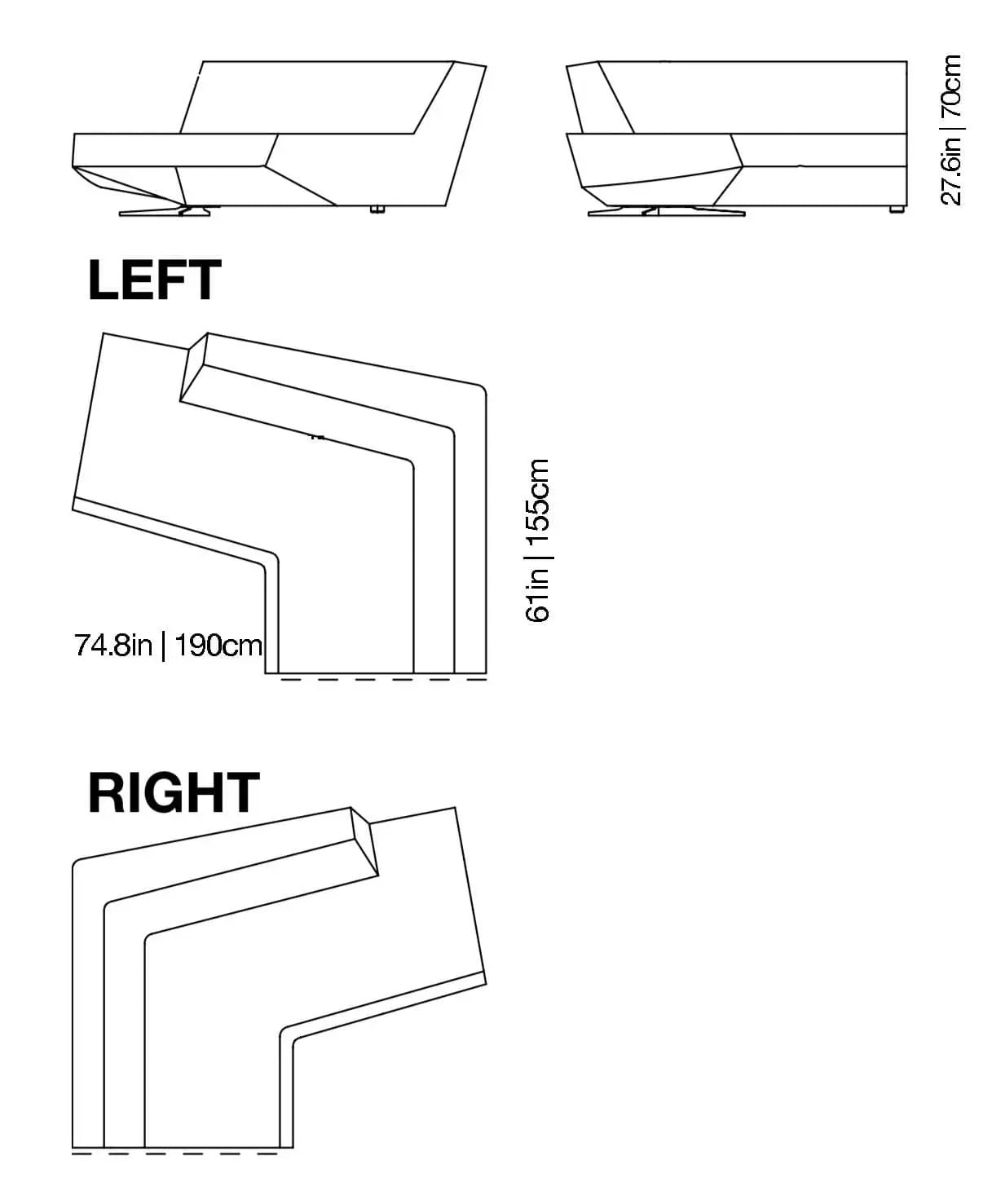 27.6in | 70cm

LEFT

61in | 155cm

74.8in | 190cm

RIGHT